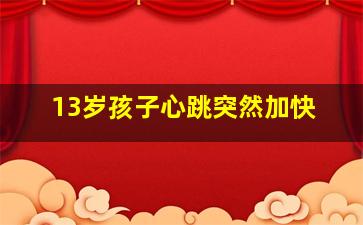 13岁孩子心跳突然加快